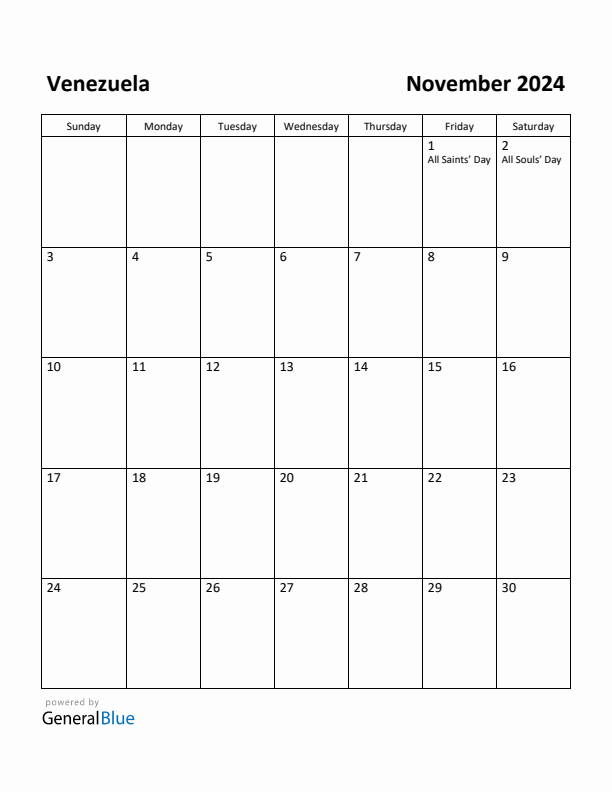 Venezuela

November 2024

| Sunday | Monday | Tuesday | Wednesday | Thursday | Friday | Saturday |
|---|---|---|---|---|---|---|
| | | | | | 1 All Saints' Day | 2 All Souls' Day |
| 3 | 4 | 5 | 6 | 7 | 8 | 9 |
| 10 | 11 | 12 | 13 | 14 | 15 | 16 |
| 17 | 18 | 19 | 20 | 21 | 22 | 23 |
| 24 | 25 | 26 | 27 | 28 | 29 | 30 |

powered by
GeneralBlue